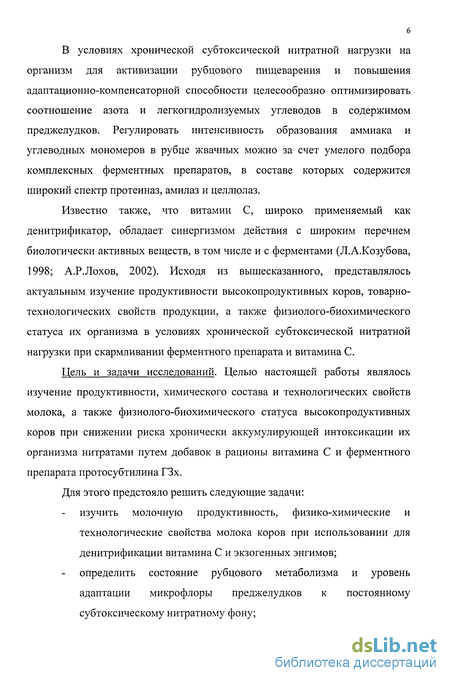 6

В условиях хронической субтоксической нитратной нагрузки на организм для активизации рубцового пищеварения и повышения адаптационно-компенсаторной способности целесообразно оптимизировать соотношение азота и легкогидролизуемых углеводов в содержимом преджелудков. Регулировать интенсивность образования аммиака и углеводных мономеров в рубце жвачных можно за счет умелого подбора комплексных ферментных препаратов, в составе которых содержится широкий спектр протеиназ, амилаз и целлюлаз.

Известно также, что витамин С, широко применяемый как денитрификатор, обладает синергизмом действия с широким перечнем биологически активных веществ, в том числе и с ферментами (Л.А.Козубова, 1998; А.Р.Лохов, 2002). Исходя из вышесказанного, представлялось актуальным изучение продуктивности высокопродуктивных коров, товарно-технологических свойств продукции, а также физиолого-биохимического статуса их организма в условиях хронической субтоксической нитратной нагрузки при скармливании ферментного препарата и витамина С.

Цель и задачи исследований. Целью настоящей работы являлось изучение продуктивности, химического состава и технологических свойств молока, а также физиолого-биохимического статуса высокопродуктивных коров при снижении риска хронически аккумулирующей интоксикации их организма нитратами путем добавок в рационы витамина С и ферментного препарата протосубтилина Г3х.

Для этого предстояло решить следующие задачи:

- изучить молочную продуктивность, физико-химические и технологические свойства молока коров при использовании для денитрификации витамина С и экзогенных энгимов;

- определить состояние рубцового метаболизма и уровень адаптации микрофлоры преджелудков к постоянному субтоксическому нитратному фону;

dsLib.net
библиотека диссертаций